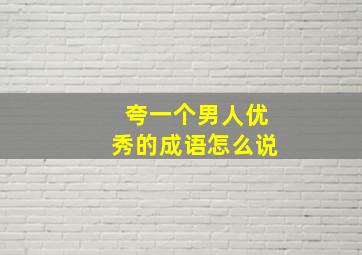 夸一个男人优秀的成语怎么说